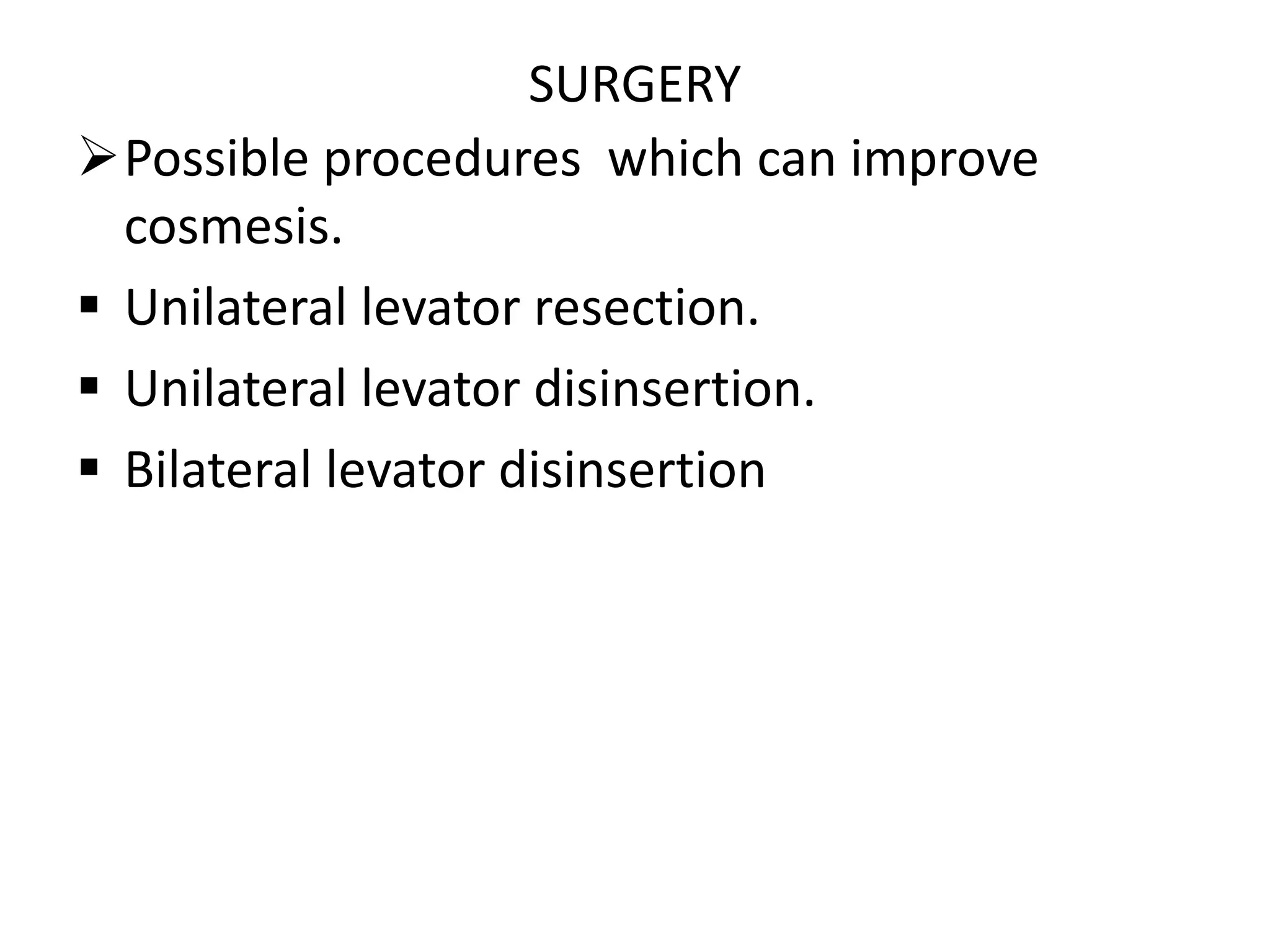 SURGERY

➢ Possible procedures which can improve cosmesis.

• Unilateral levator resection.

• Unilateral levator disinsertion.

• Bilateral levator disinsertion